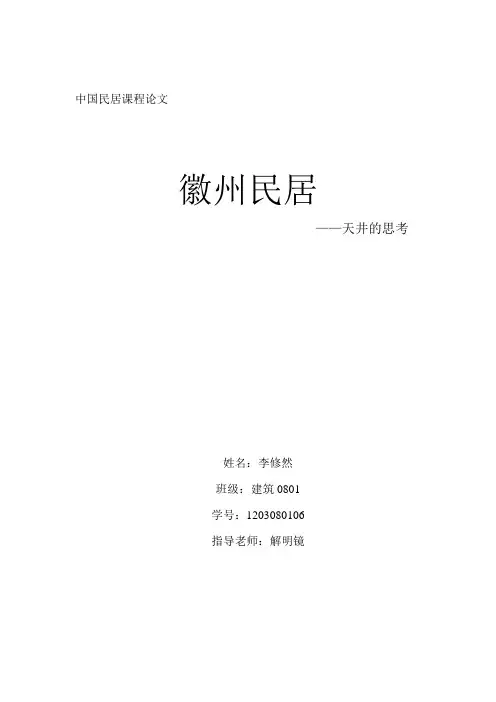 中国民居课程论文

徽州民居

——天井的思考

姓名：李修然

班级：建筑0801

学号：1203080106

指导老师：解明镜